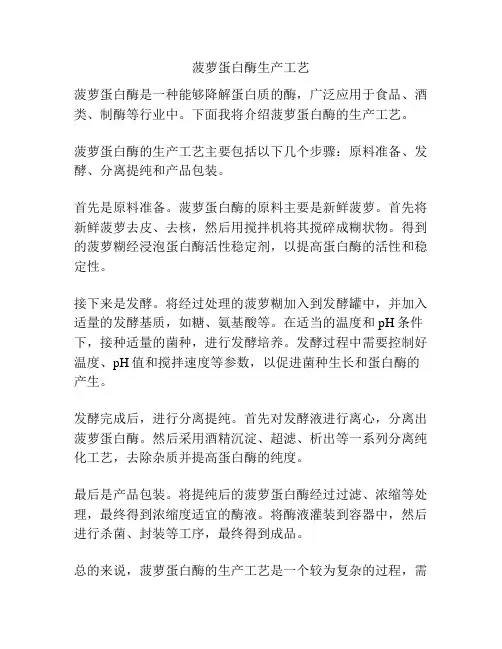 菠萝蛋白酶生产工艺

菠萝蛋白酶是一种能够降解蛋白质的酶，广泛应用于食品、酒类、制酶等行业中。下面我将介绍菠萝蛋白酶的生产工艺。

菠萝蛋白酶的生产工艺主要包括以下几个步骤：原料准备、发酵、分离提纯和产品包装。

首先是原料准备。菠萝蛋白酶的原料主要是新鲜菠萝。首先将新鲜菠萝去皮、去核，然后用搅拌机将其搅碎成糊状物。得到的菠萝糊经浸泡蛋白酶活性稳定剂，以提高蛋白酶的活性和稳定性。

接下来是发酵。将经过处理的菠萝糊加入到发酵罐中，并加入适量的发酵基质，如糖、氨基酸等。在适当的温度和pH条件下，接种适量的菌种，进行发酵培养。发酵过程中需要控制好温度、pH值和搅拌速度等参数，以促进菌种生长和蛋白酶的产生。

发酵完成后，进行分离提纯。首先对发酵液进行离心，分离出菠萝蛋白酶。然后采用酒精沉淀、超滤、析出等一系列分离纯化工艺，去除杂质并提高蛋白酶的纯度。

最后是产品包装。将提纯后的菠萝蛋白酶经过过滤、浓缩等处理，最终得到浓缩度适宜的酶液。将酶液灌装到容器中，然后进行杀菌、封装等工序，最终得到成品。

总的来说，菠萝蛋白酶的生产工艺是一个较为复杂的过程，需